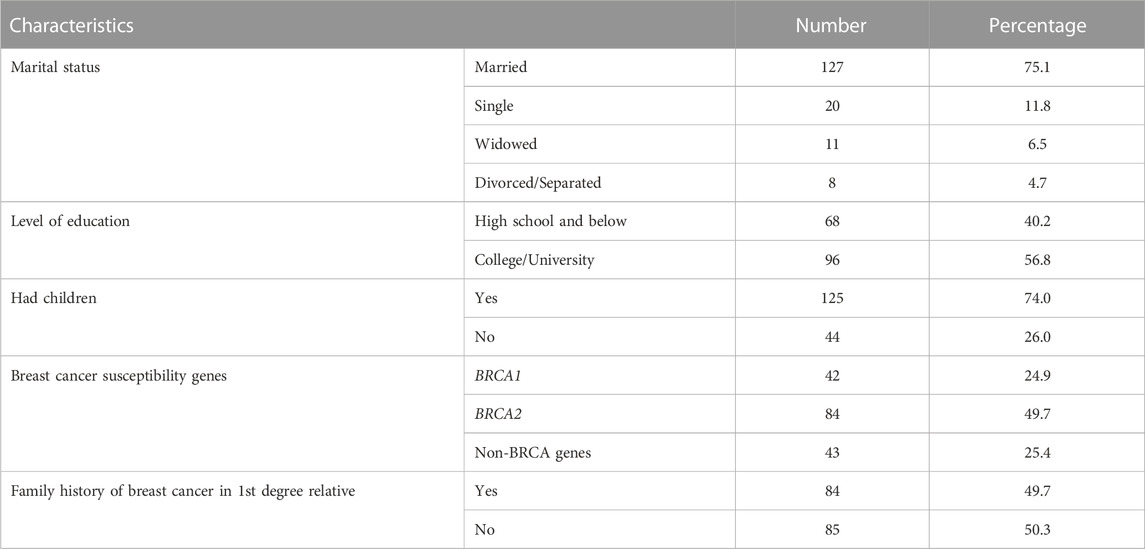 | Characteristics | | Number | Percentage |
|---|---|---|---|
| Marital status | Married | 127 | 75.1 |
| | Single | 20 | 11.8 |
| | Widowed | 11 | 6.5 |
| | Divorced/Separated | 8 | 4.7 |
| Level of education | High school and below | 68 | 40.2 |
| | College/University | 96 | 56.8 |
| Had children | Yes | 125 | 74.0 |
| | No | 44 | 26.0 |
| Breast cancer susceptibility genes | BRCA1 | 42 | 24.9 |
| | BRCA2 | 84 | 49.7 |
| | Non-BRCA genes | 43 | 25.4 |
| Family history of breast cancer in 1st degree relative | Yes | 84 | 49.7 |
| | No | 85 | 50.3 |